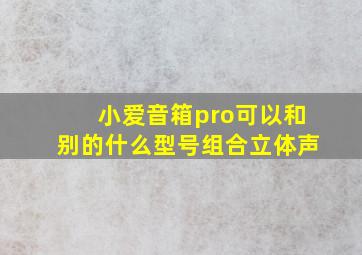 小爱音箱pro可以和别的什么型号组合立体声